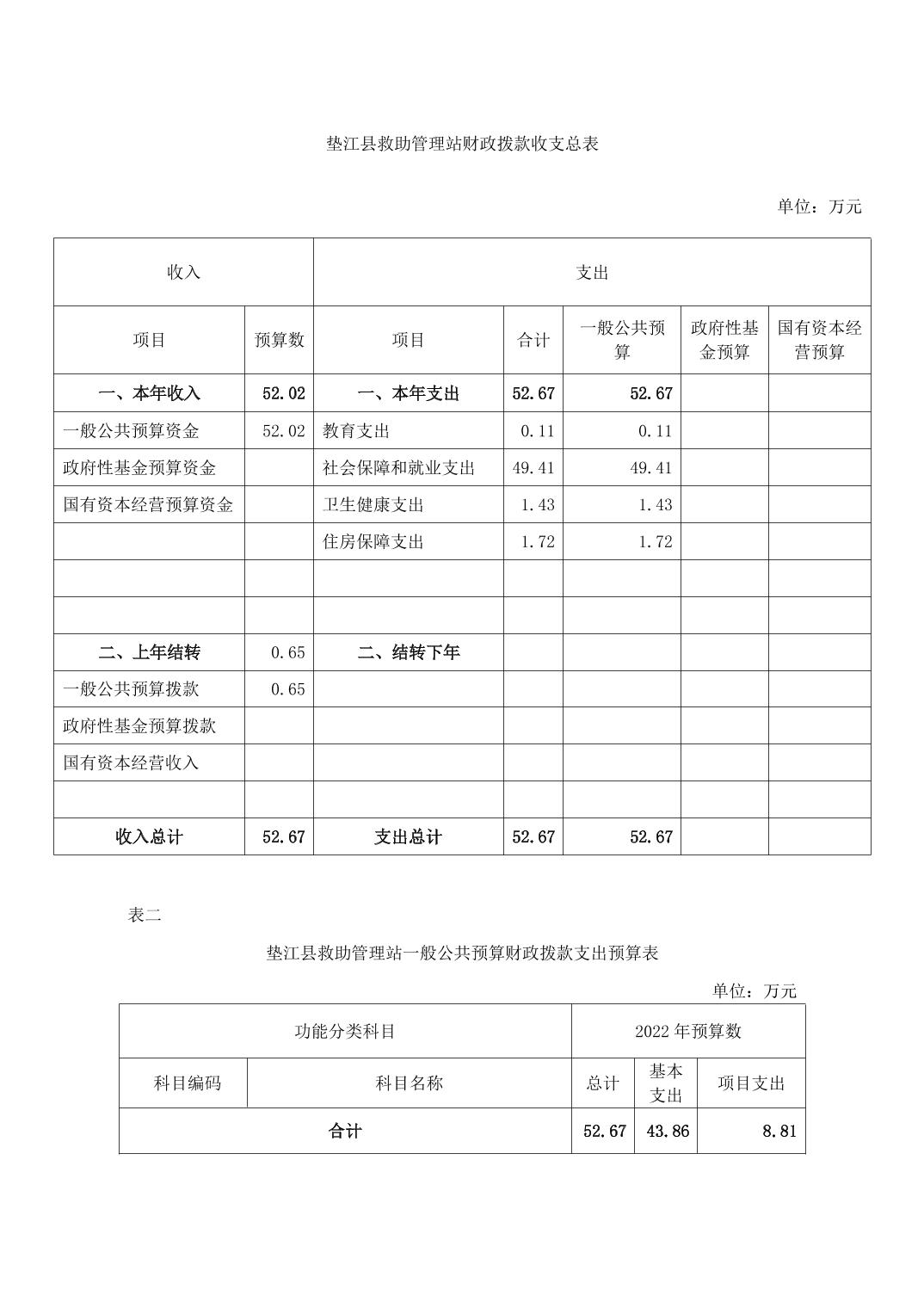 垫江县救助管理站财政拨款收支总表

单位：万元

| 收入 | | 支出 | | | | |
|---|---|---|---|---|---|---|
| 项目 | 预算数 | 项目 | 合计 | 一般公共预算 | 政府性基金预算 | 国有资本经营预算 |
| 一、本年收入 | 52.02 | 一、本年支出 | 52.67 | 52.67 | | |
| 一般公共预算资金 | 52.02 | 教育支出 | 0.11 | 0.11 | | |
| 政府性基金预算资金 | | 社会保障和就业支出 | 49.41 | 49.41 | | |
| 国有资本经营预算资金 | | 卫生健康支出 | 1.43 | 1.43 | | |
| | | 住房保障支出 | 1.72 | 1.72 | | |
| | | | | | | |
| | | | | | | |
| 二、上年结转 | 0.65 | 二、结转下年 | | | | |
| 一般公共预算拨款 | 0.65 | | | | | |
| 政府性基金预算拨款 | | | | | | |
| 国有资本经营收入 | | | | | | |
| | | | | | | |
| 收入总计 | 52.67 | 支出总计 | 52.67 | 52.67 | | |

表二

垫江县救助管理站一般公共预算财政拨款支出预算表

单位：万元

| 功能分类科目 | | 2022 年预算数 | | |
|---|---|---|---|---|
| 科目编码 | 科目名称 | 总计 | 基本支出 | 项目支出 |
| 合计 | | 52.67 | 43.86 | 8.81 |